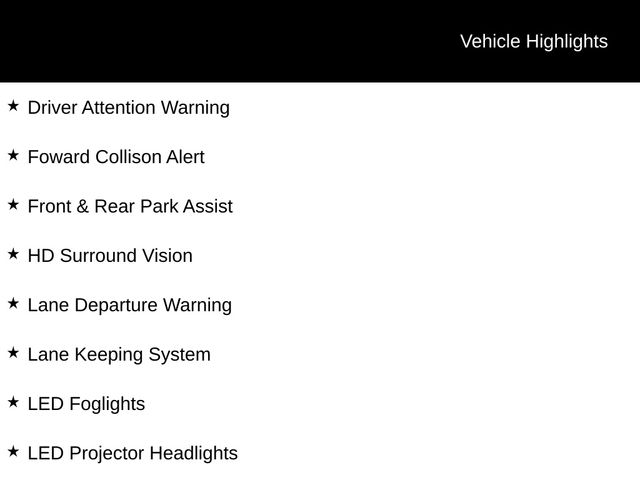 Vehicle Highlights

★ Driver Attention Warning

★ Foward Collison Alert

★ Front & Rear Park Assist

★ HD Surround Vision

★ Lane Departure Warning

★ Lane Keeping System

★ LED Foglights

★ LED Projector Headlights